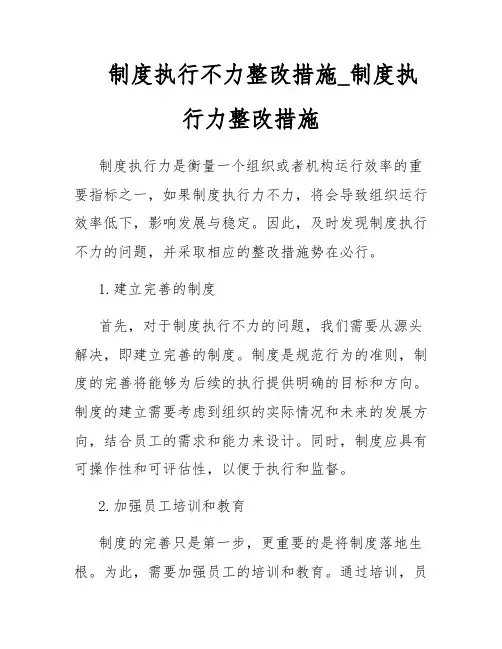 制度执行不力整改措施_制度执行力整改措施

制度执行力是衡量一个组织或者机构运行效率的重要指标之一，如果制度执行力不力，将会导致组织运行效率低下，影响发展与稳定。因此，及时发现制度执行不力的问题，并采取相应的整改措施势在必行。

1. 建立完善的制度

首先，对于制度执行不力的问题，我们需要从源头解决，即建立完善的制度。制度是规范行为的准则，制度的完善将能够为后续的执行提供明确的目标和方向。制度的建立需要考虑到组织的实际情况和未来的发展方向，结合员工的需求和能力来设计。同时，制度应具有可操作性和可评估性，以便于执行和监督。

2. 加强员工培训和教育

制度的完善只是第一步，更重要的是将制度落地生根。为此，需要加强员工的培训和教育。通过培训，员